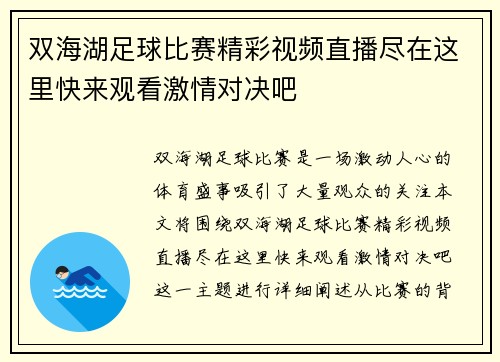 双海湖足球比赛精彩视频直播尽在这里快来观看激情对决吧

双海湖足球比赛是一场激动人心的体育盛事吸引了大量观众的关注本文将围绕双海湖足球比赛精彩视频直播尽在这里快来观看激情对决吧这一主题进行详细阐述从比赛的背